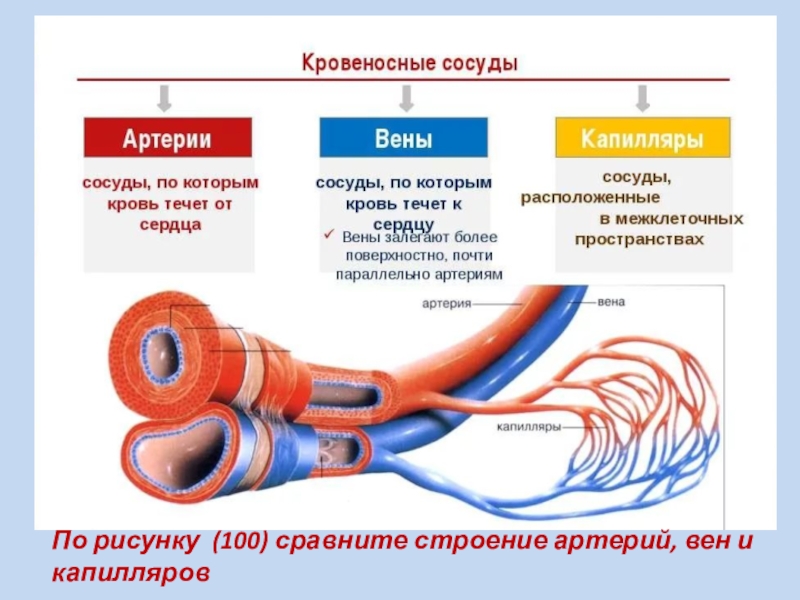 Кровеносные сосуды

Артерии

сосуды, по которым кровь течет от сердца

Вены

сосуды, по которым кровь течет к сердцу

✓ Вены залегают более поверхностно, почти параллельно артериям

Капилляры

сосуды, расположенные в межклеточных пространствах

артерия

вена

капилляры

По рисунку (100) сравните строение артерий, вен и капилляров